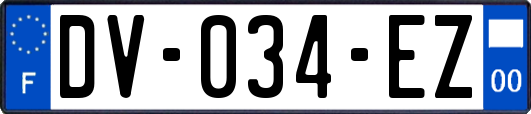 F

DV-034-EZ

00